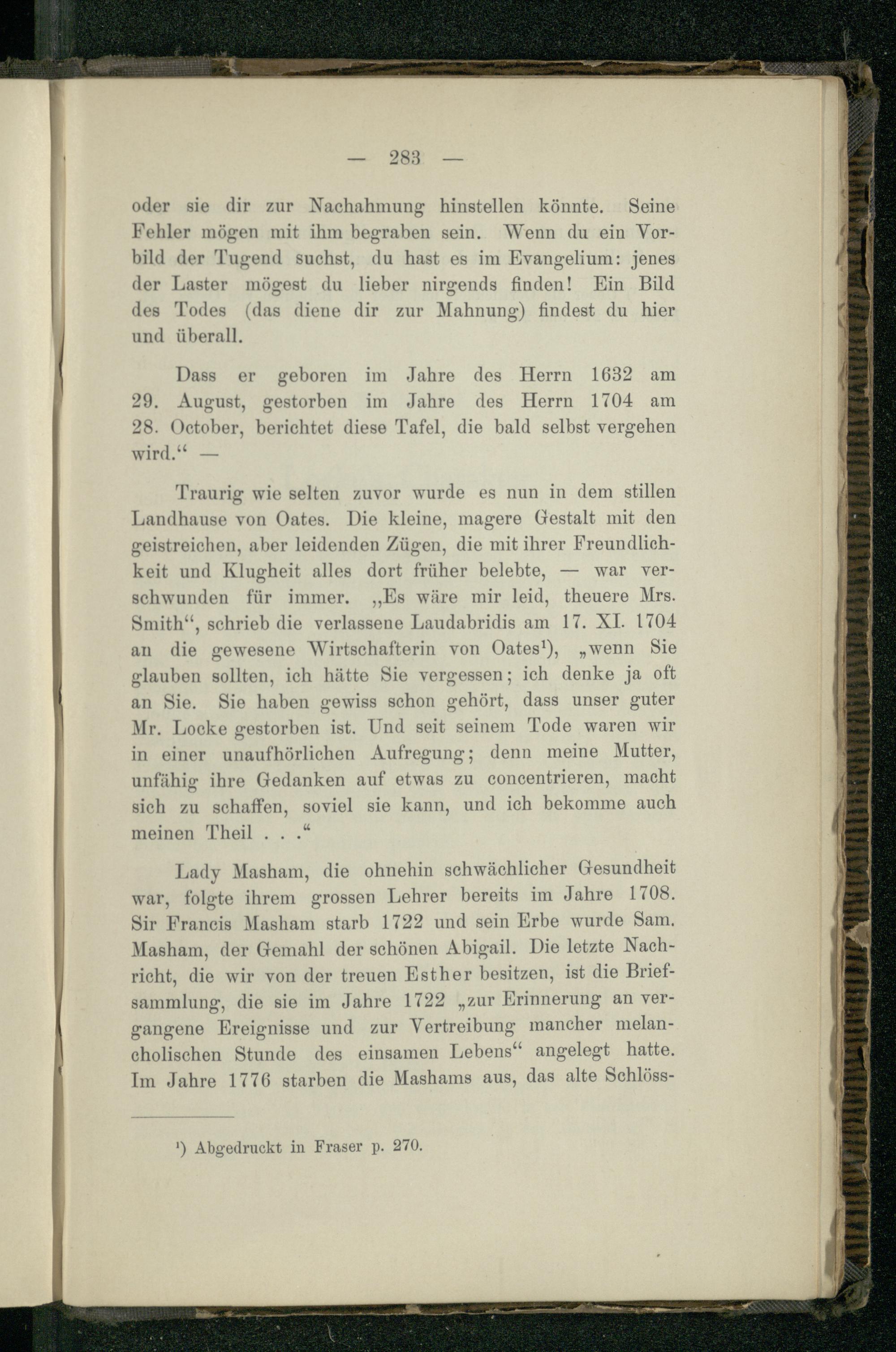 — 283 —

oder sie dir zur Nachahmung hinstellen könnte. Seine Fehler mögen mit ihm begraben sein. Wenn du ein Vorbild der Tugend suchst, du hast es im Evangelium: jenes der Laster mögest du lieber nirgends finden! Ein Bild des Todes (das diene dir zur Mahnung) findest du hier und überall.

Dass er geboren im Jahre des Herrn 1632 am 29. August, gestorben im Jahre des Herrn 1704 am 28. October, berichtet diese Tafel, die bald selbst vergehen wird.“ —

Traurig wie selten zuvor wurde es nun in dem stillen Landhause von Oates. Die kleine, magere Gestalt mit den geistreichen, aber leidenden Zügen, die mit ihrer Freundlichkeit und Klugheit alles dort früher belebte, — war verschwunden für immer. „Es wäre mir leid, theuere Mrs. Smith“, schrieb die verlassene Laudabridis am 17. XI. 1704 an die gewesene Wirtschafterin von Oates¹), „wenn Sie glauben sollten, ich hätte Sie vergessen; ich denke ja oft an Sie. Sie haben gewiss schon gehört, dass unser guter Mr. Locke gestorben ist. Und seit seinem Tode waren wir in einer unaufhörlichen Aufregung; denn meine Mutter, unfähig ihre Gedanken auf etwas zu concentrieren, macht sich zu schaffen, soviel sie kann, und ich bekomme auch meinen Theil . . .“

Lady Masham, die ohnehin schwächlicher Gesundheit war, folgte ihrem grossen Lehrer bereits im Jahre 1708. Sir Francis Masham starb 1722 und sein Erbe wurde Sam. Masham, der Gemahl der schönen Abigail. Die letzte Nachricht, die wir von der treuen Esther besitzen, ist die Briefsammlung, die sie im Jahre 1722 „zur Erinnerung an vergangene Ereignisse und zur Vertreibung mancher melancholischen Stunde des einsamen Lebens“ angelegt hatte. Im Jahre 1776 starben die Mashams aus, das alte Schlöss-

¹) Abgedruckt in Fraser p. 270.